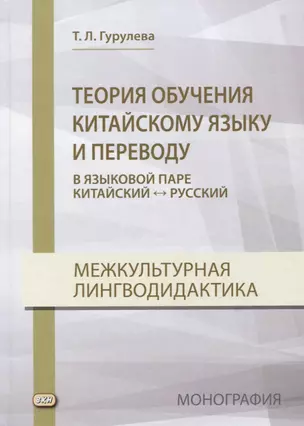 Т. Л. Гурулева

ТЕОРИЯ ОБУЧЕНИЯ КИТАЙСКОМУ ЯЗЫКУ И ПЕРЕВОДУ

В ЯЗЫКОВОЙ ПАРЕ КИТАЙСКИЙ ↔ РУССКИЙ

МЕЖКУЛЬТУРНАЯ ЛИНГВОДИДАКТИКА

ВКН

МОНОГРАФИЯ